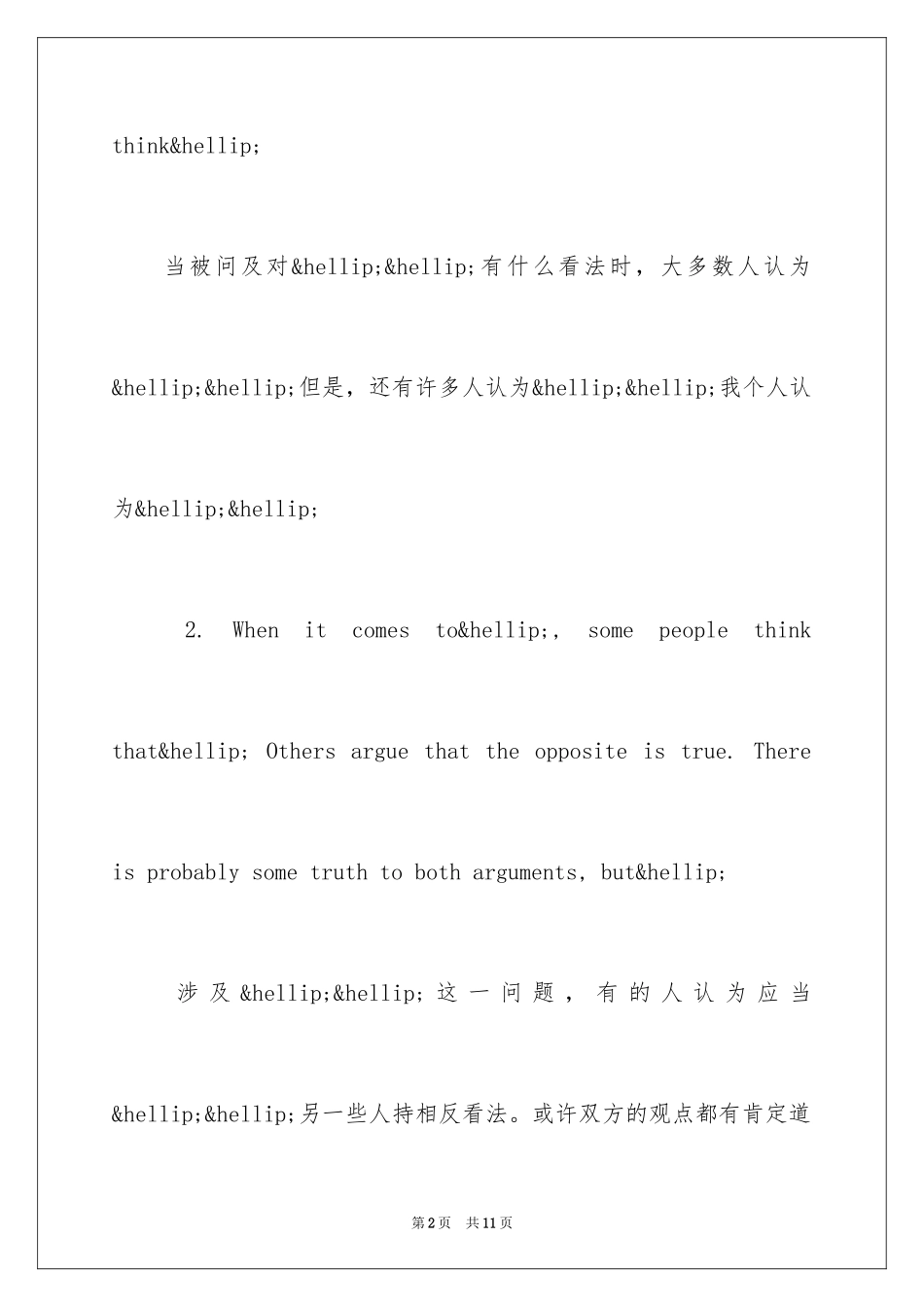 think&hellip;

当被问及对&hellip;&hellip;有什么看法时，大多数人认为&hellip;&hellip;但是，还有许多人认为&hellip;&hellip;我个人认为&hellip;&hellip;

2. When it comes to&hellip;, some people think that&hellip; Others argue that the opposite is true. There is probably some truth to both arguments, but&hellip;

涉及&hellip;&hellip;这一问题，有的人认为应当&hellip;&hellip;另一些人持相反看法。或许双方的观点都有肯定道

第2页 共11页